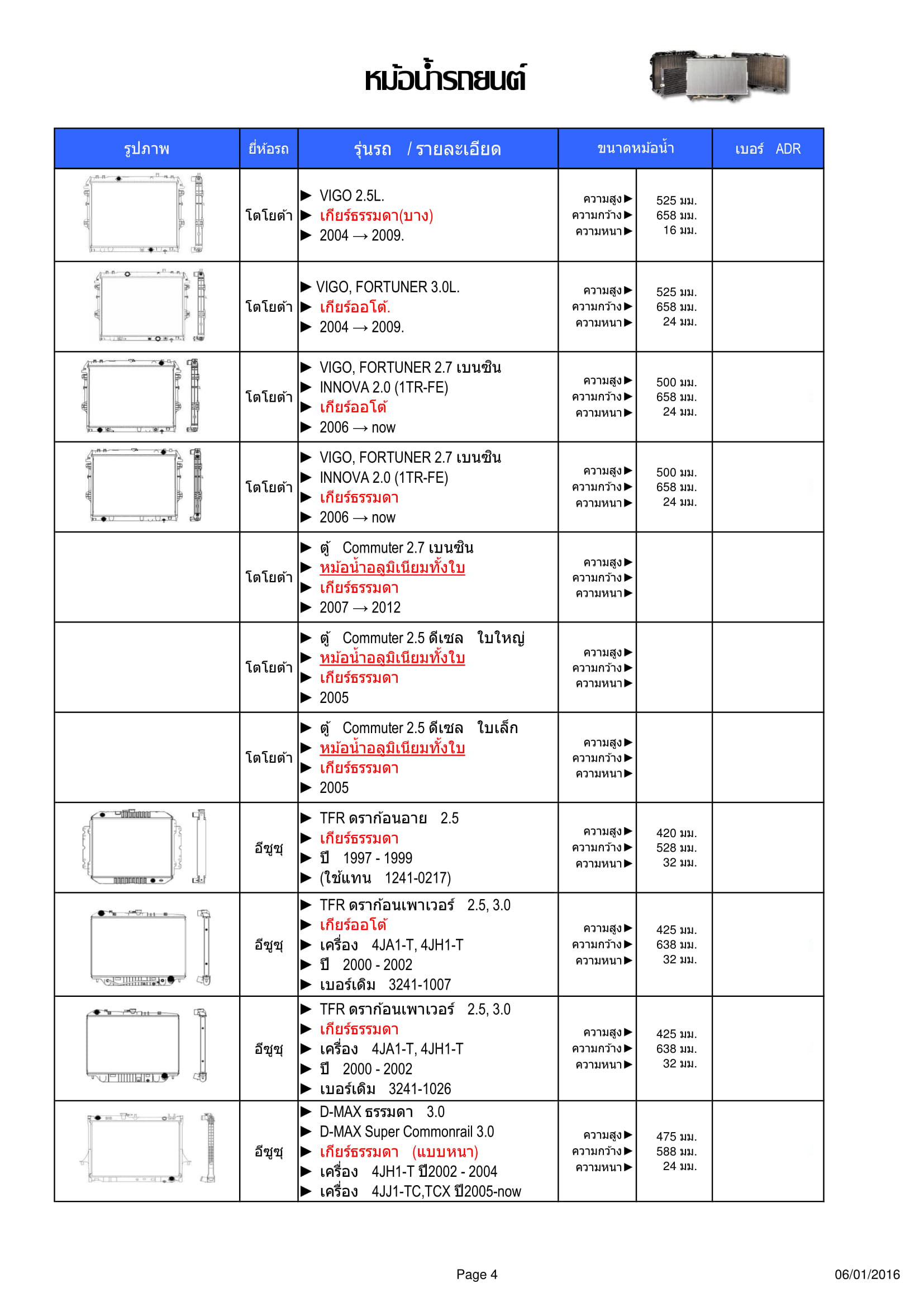 หม้อน้ำรถยนต์

| รูปภาพ | ยี่ห้อรถ | รุ่นรถ / รายละเอียด | ขนาดหม้อน้ำ | | เบอร์ ADR |
|---|---|---|---|---|---|
| | โตโยต้า | ▶ VIGO 2.5L. ▶ เกียร์ธรรมดา(บาง) ▶ 2004 → 2009. | ความสูง▶ ความกว้าง▶ ความหนา▶ | 525 มม. 658 มม. 16 มม. | |
| | โตโยต้า | ▶ VIGO, FORTUNER 3.0L. ▶ เกียร์ออโต้. ▶ 2004 → 2009. | ความสูง▶ ความกว้าง▶ ความหนา▶ | 525 มม. 658 มม. 24 มม. | |
| | โตโยต้า | ▶ VIGO, FORTUNER 2.7 เบนซิน ▶ INNOVA 2.0 (1TR-FE) ▶ เกียร์ออโต้ ▶ 2006 → now | ความสูง▶ ความกว้าง▶ ความหนา▶ | 500 มม. 658 มม. 24 มม. | |
| | โตโยต้า | ▶ VIGO, FORTUNER 2.7 เบนซิน ▶ INNOVA 2.0 (1TR-FE) ▶ เกียร์ธรรมดา ▶ 2006 → now | ความสูง▶ ความกว้าง▶ ความหนา▶ | 500 มม. 658 มม. 24 มม. | |
| | โตโยต้า | ▶ ตู้ Commuter 2.7 เบนซิน ▶ หม้อน้ำอลูมิเนียมทั้งใบ ▶ เกียร์ธรรมดา ▶ 2007 → 2012 | ความสูง▶ ความกว้าง▶ ความหนา▶ | | |
| | โตโยต้า | ▶ ตู้ Commuter 2.5 ดีเซล ใบใหญ่ ▶ หม้อน้ำอลูมิเนียมทั้งใบ ▶ เกียร์ธรรมดา ▶ 2005 | ความสูง▶ ความกว้าง▶ ความหนา▶ | | |
| | โตโยต้า | ▶ ตู้ Commuter 2.5 ดีเซล ใบเล็ก ▶ หม้อน้ำอลูมิเนียมทั้งใบ ▶ เกียร์ธรรมดา ▶ 2005 | ความสูง▶ ความกว้าง▶ ความหนา▶ | | |
| | อีซูซุ | ▶ TFR ดราก้อนอาย 2.5 ▶ เกียร์ธรรมดา ▶ ปี 1997 - 1999 ▶ (ใช้แทน 1241-0217) | ความสูง▶ ความกว้าง▶ ความหนา▶ | 420 มม. 528 มม. 32 มม. | |
| | อีซูซุ | ▶ TFR ดราก้อนเพาเวอร์ 2.5, 3.0 ▶ เกียร์ออโต้ ▶ เครื่อง 4JA1-T, 4JH1-T ▶ ปี 2000 - 2002 ▶ เบอร์เดิม 3241-1007 | ความสูง▶ ความกว้าง▶ ความหนา▶ | 425 มม. 638 มม. 32 มม. | |
| | อีซูซุ | ▶ TFR ดราก้อนเพาเวอร์ 2.5, 3.0 ▶ เกียร์ธรรมดา ▶ เครื่อง 4JA1-T, 4JH1-T ▶ ปี 2000 - 2002 ▶ เบอร์เดิม 3241-1026 | ความสูง▶ ความกว้าง▶ ความหนา▶ | 425 มม. 638 มม. 32 มม. | |
| | อีซูซุ | ▶ D-MAX ธรรมดา 3.0 ▶ D-MAX Super Commonrail 3.0 ▶ เกียร์ธรรมดา (แบบหนา) ▶ เครื่อง 4JH1-T ปี2002 - 2004 ▶ เครื่อง 4JJ1-TC,TCX ปี2005-now | ความสูง▶ ความกว้าง▶ ความหนา▶ | 475 มม. 588 มม. 24 มม. | |

Page 4

06/01/2016